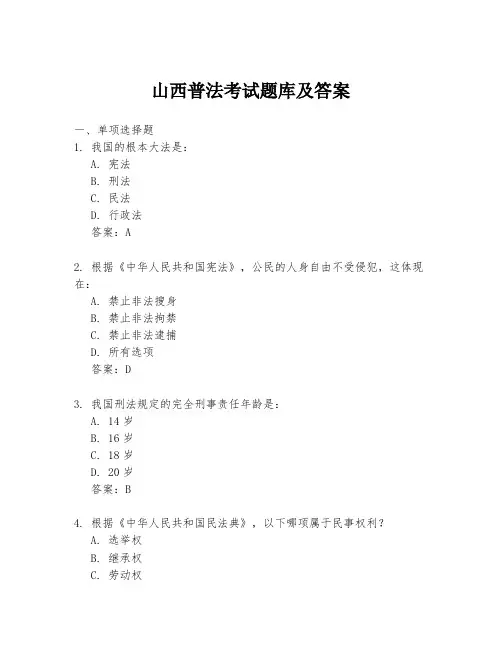 山西普法考试题库及答案

一、单项选择题

1. 我国的根本大法是：

A. 宪法

B. 刑法

C. 民法

D. 行政法

答案：A

2. 根据《中华人民共和国宪法》，公民的人身自由不受侵犯，这体现在：

A. 禁止非法搜身

B. 禁止非法拘禁

C. 禁止非法逮捕

D. 所有选项

答案：D

3. 我国刑法规定的完全刑事责任年龄是：

A. 14 岁

B. 16 岁

C. 18 岁

D. 20 岁

答案：B

4. 根据《中华人民共和国民法典》，以下哪项属于民事权利？

A. 选举权

B. 继承权

C. 劳动权